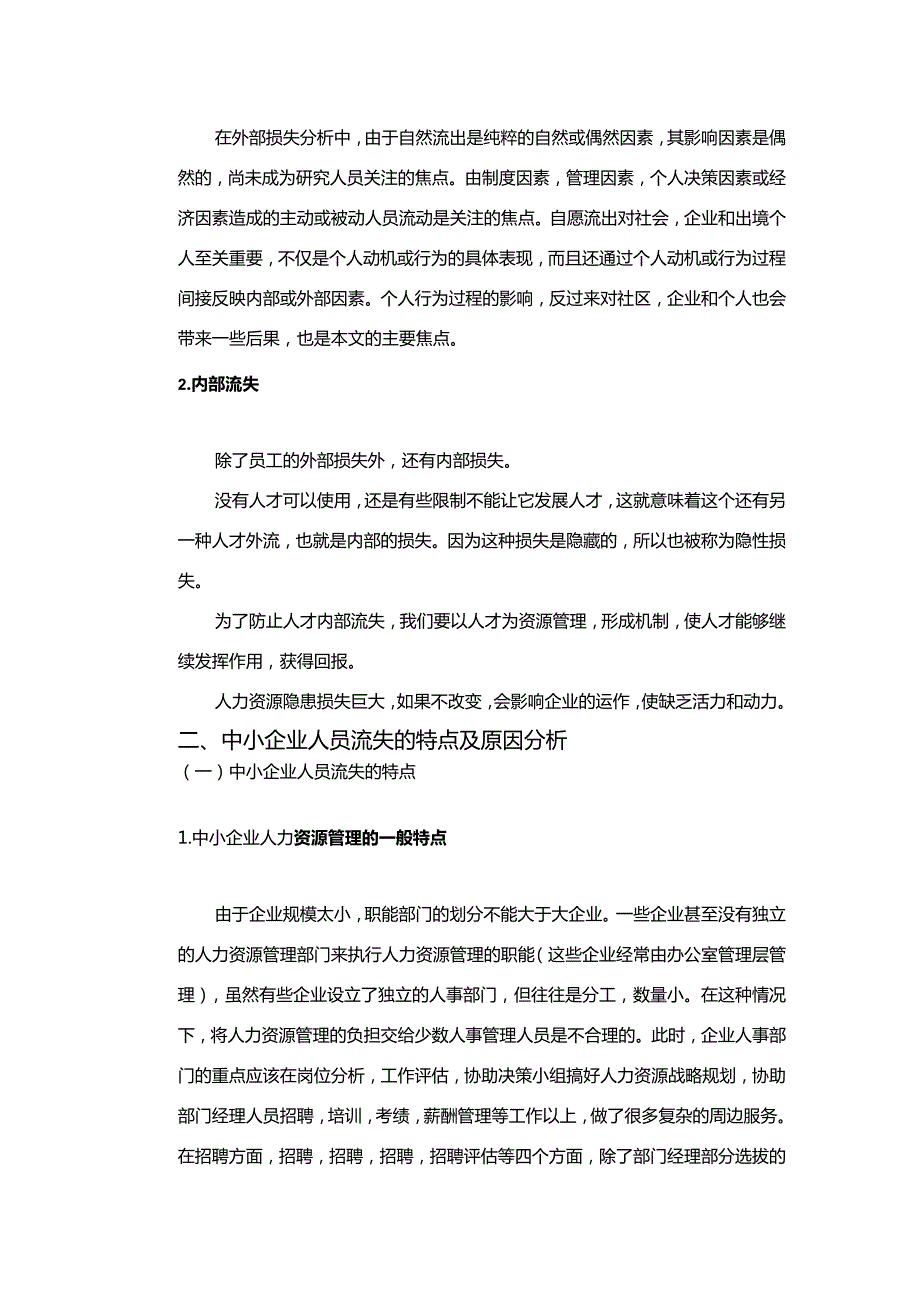 在外部损失分析中，由于自然流出是纯粹的自然或偶然因素，其影响因素是偶然的，尚未成为研究人员关注的焦点。由制度因素，管理因素，个人决策因素或经济因素造成的主动或被动人员流动是关注的焦点。自愿流出对社会，企业和出境个人至关重要，不仅是个人动机或行为的具体表现，而且还通过个人动机或行为过程间接反映内部或外部因素。个人行为过程的影响，反过来对社区，企业和个人也会带来一些后果，也是本文的主要焦点。

2.内部流失

除了员工的外部损失外，还有内部损失。

没有人才可以使用，还是有些限制不能让它发展人才，这就意味着这个还有另一种人才外流，也就是内部的损失。因为这种损失是隐藏的，所以也被称为隐性损失。

为了防止人才内部流失，我们要以人才为资源管理，形成机制，使人才能够继续发挥作用，获得回报。

人力资源隐患损失巨大，如果不改变，会影响企业的运作，使缺乏活力和动力。

二、中小企业人员流失的特点及原因分析

（一）中小企业人员流失的特点

1.中小企业人力资源管理的一般特点

由于企业规模太小，职能部门的划分不能大于大企业。一些企业甚至没有独立的人力资源管理部门来执行人力资源管理的职能（这些企业经常由办公室管理层管理），虽然有些企业设立了独立的人事部门，但往往是分工，数量小。在这种情况下，将人力资源管理的负担交给少数人事管理人员是不合理的。此时，企业人事部门的重点应该在岗位分析，工作评估，协助决策小组搞好人力资源战略规划，协助部门经理人员招聘，培训，考绩，薪酬管理等工作以上，做了很多复杂的周边服务。在招聘方面，招聘，招聘，招聘，招聘评估等四个方面，除了部门经理部分选拔的